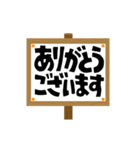 ありがとう
ございます